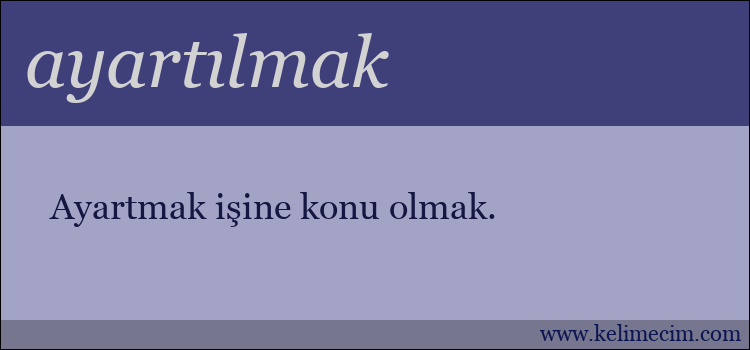 ayartılmak

Ayartmak işine konu olmak.

www.kelimecim.com